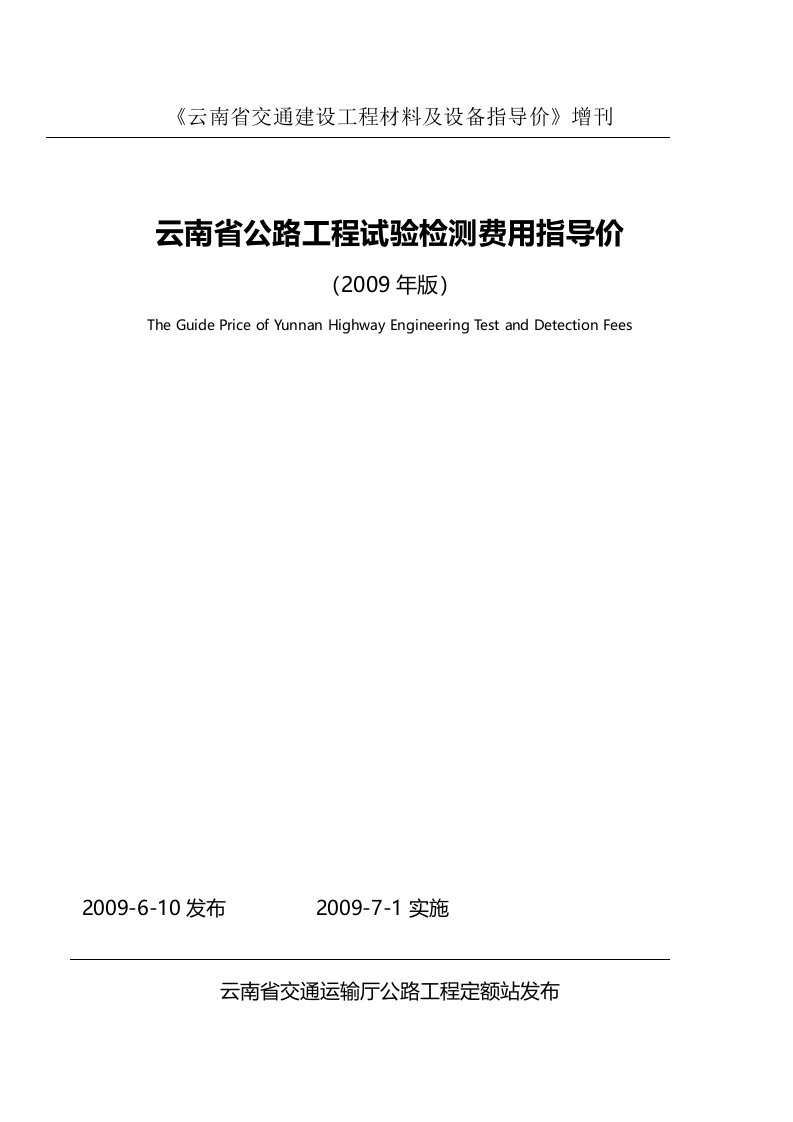 《云南省交通建设工程材料及设备指导价》增刊

云南省公路工程试验检测费用指导价

(2009 年版)

The Guide Price of Yunnan Highway Engineering Test and Detection Fees

2009-6-10 发布　　2009-7-1 实施

云南省交通运输厅公路工程定额站发布